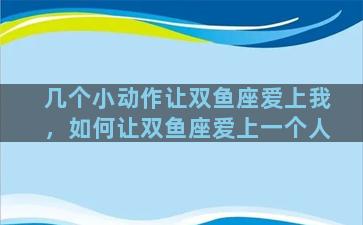 几个小动作让双鱼座爱上我，如何让双鱼座爱上一个人